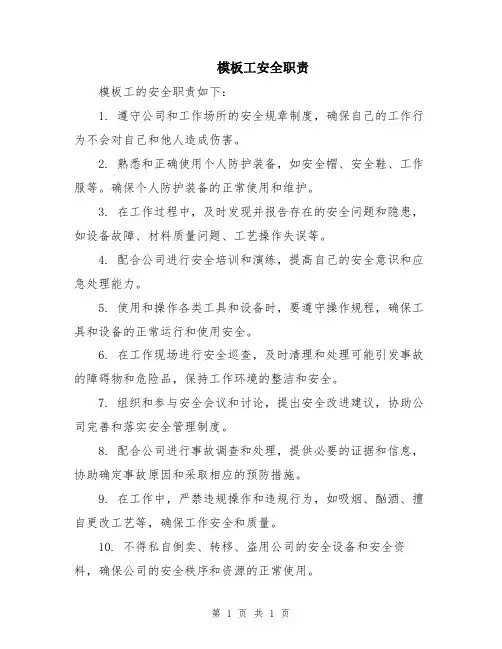 模板工安全职责

模板工的安全职责如下：

1. 遵守公司和工作场所的安全规章制度，确保自己的工作行为不会对自己和他人造成伤害。

2. 熟悉和正确使用个人防护装备，如安全帽、安全鞋、工作服等。确保个人防护装备的正常使用和维护。

3. 在工作过程中，及时发现并报告存在的安全问题和隐患，如设备故障、材料质量问题、工艺操作失误等。

4. 配合公司进行安全培训和演练，提高自己的安全意识和应急处理能力。

5. 使用和操作各类工具和设备时，要遵守操作规程，确保工具和设备的正常运行和使用安全。

6. 在工作现场进行安全巡查，及时清理和处理可能引发事故的障碍物和危险品，保持工作环境的整洁和安全。

7. 组织和参与安全会议和讨论，提出安全改进建议，协助公司完善和落实安全管理制度。

8. 配合公司进行事故调查和处理，提供必要的证据和信息，协助确定事故原因和采取相应的预防措施。

9. 在工作中，严禁违规操作和违规行为，如吸烟、酗酒、擅自更改工艺等，确保工作安全和质量。

10. 不得私自倒卖、转移、盗用公司的安全设备和安全资料，确保公司的安全秩序和资源的正常使用。

第 1 页 共 1 页